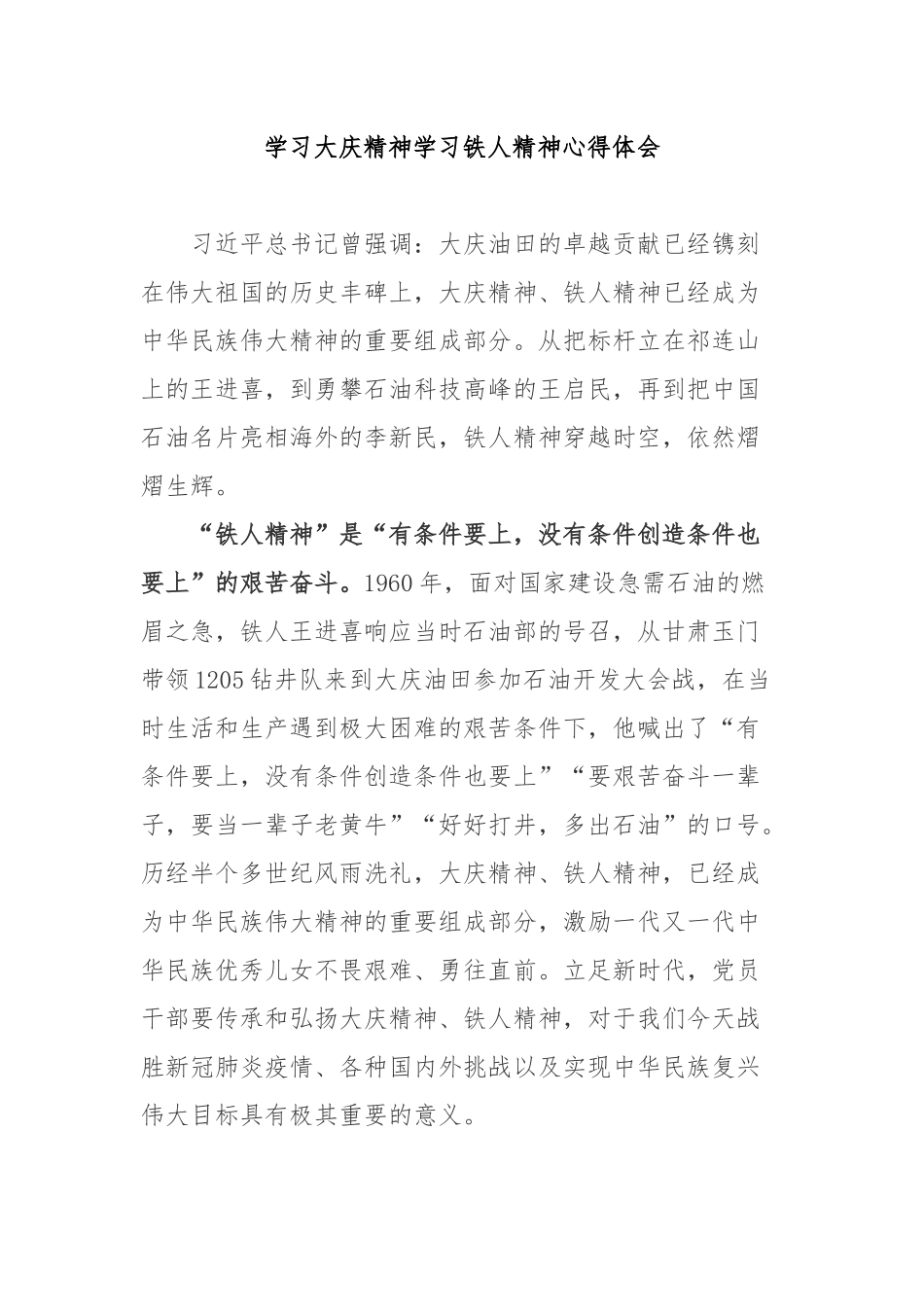 学习大庆精神学习铁人精神心得体会

习近平总书记曾强调：大庆油田的卓越贡献已经镌刻在伟大祖国的历史丰碑上，大庆精神、铁人精神已经成为中华民族伟大精神的重要组成部分。从把标杆立在祁连山上的王进喜，到勇攀石油科技高峰的王启民，再到把中国石油名片亮相海外的李新民，铁人精神穿越时空，依然熠熠生辉。

“铁人精神”是“有条件要上，没有条件创造条件也要上”的艰苦奋斗。1960 年，面对国家建设急需石油的燃眉之急，铁人王进喜响应当时石油部的号召，从甘肃玉门带领 1205 钻井队来到大庆油田参加石油开发大会战，在当时生活和生产遇到极大困难的艰苦条件下，他喊出了“有条件要上，没有条件创造条件也要上”“要艰苦奋斗一辈子，要当一辈子老黄牛”“好好打井，多出石油”的口号。历经半个多世纪风雨洗礼，大庆精神、铁人精神，已经成为中华民族伟大精神的重要组成部分，激励一代又一代中华民族优秀儿女不畏艰难、勇往直前。立足新时代，党员干部要传承和弘扬大庆精神、铁人精神，对于我们今天战胜新冠肺炎疫情、各种国内外挑战以及实现中华民族复兴伟大目标具有极其重要的意义。